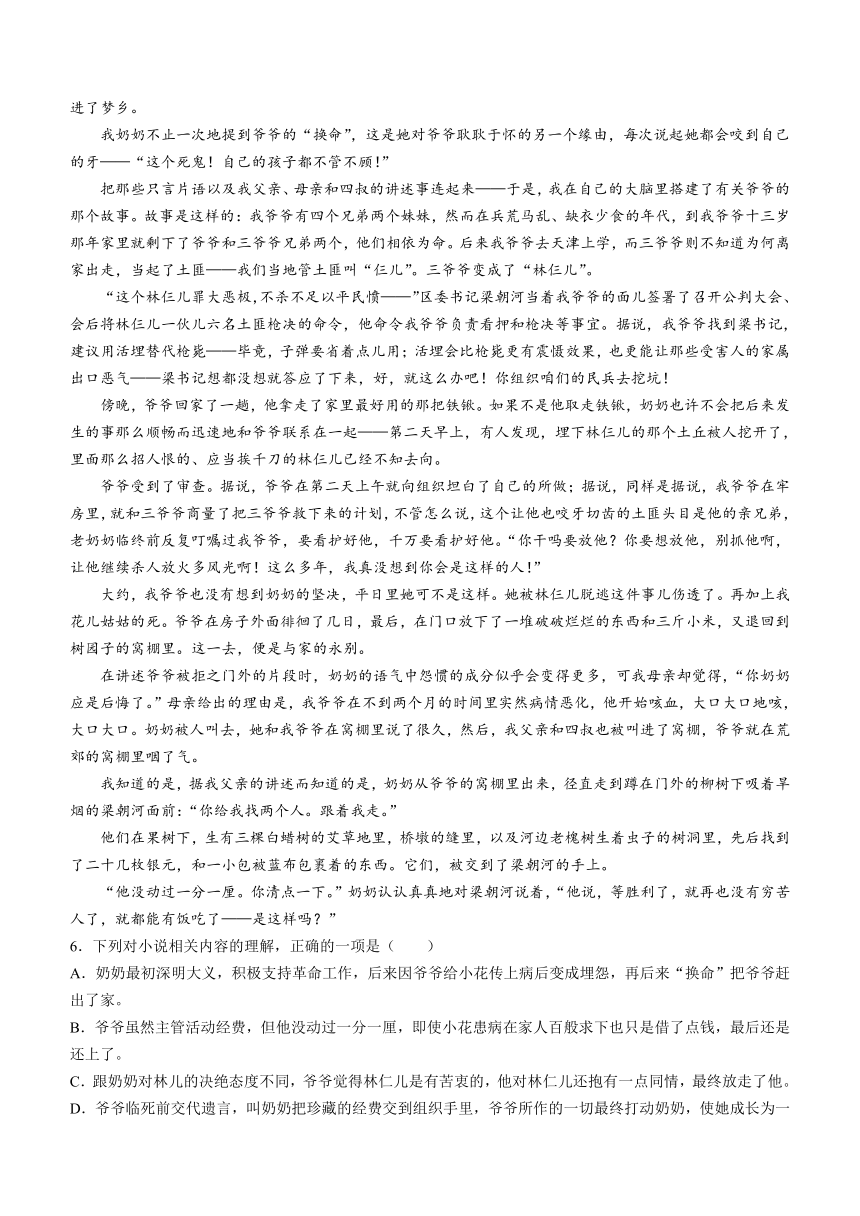 进了梦乡。

我奶奶不止一次地提到爷爷的“换命”，这是她对爷爷耿耿于怀的另一个缘由，每次说起她都会咬到自己的牙——“这个死鬼！自己的孩子都不管不顾！”

把那些只言片语以及我父亲、母亲和四叔的讲述事连起来——于是，我在自己的大脑里搭建了有关爷爷的那个故事。故事是这样的：我爷爷有四个兄弟两个妹妹，然而在兵荒马乱、缺衣少食的年代，到我爷爷十三岁那年家里就剩下了爷爷和三爷爷兄弟两个，他们相依为命。后来我爷爷去天津上学，而三爷爷则不知道为何离家出走，当起了土匪——我们当地管土匪叫“仨儿”。三爷爷变成了“林仨儿”。

“这个林仨儿罪大恶极，不杀不足以平民愤——”区委书记梁朝河当着我爷爷的面儿签署了召开公判大会、会后将林仨儿一伙儿六名土匪枪决的命令，他命令我爷爷负责看押和枪决等事宜。据说，我爷爷找到梁书记，建议用活埋替代枪毙——毕竟，子弹要省着点儿用；活埋会比枪毙更有震慑效果，也更能让那些受害人的家属出口恶气——梁书记想都没想就答应了下来，好，就这么办吧！你组织咱们的民兵去挖坑！

傍晚，爷爷回家了一趟，他拿走了家里最好用的那把铁锹。如果不是他取走铁锹，奶奶也许不会把后来发生的事那么顺畅而迅速地和爷爷联系在一起——第二天早上，有人发现，埋下林仨儿的那个土丘被人挖开了，里面那么招人恨的、应当挨千刀的林仨儿已经不知去向。

爷爷受到了审查。据说，爷爷在第二天上午就向组织坦白了自己的所做；据说，同样是据说，我爷爷在牢房里，就和三爷爷商量了把三爷爷救下来的计划，不管怎么说，这个让他也咬牙切齿的土匪头目是他的亲兄弟，老奶奶临终前反复叮嘱过我爷爷，要看护好他，千万要看护好他。“你干吗要放他？你要想放他，别抓他啊，让他继续杀人放火多风光啊！这么多年，我真没想到你会是这样的人！”

大约，我爷爷也没有想到奶奶的坚决，平日里她可不是这样。她被林仨儿脱逃这件事儿伤透了。再加上我花儿姑姑的死。爷爷在房子外面徘徊了几日，最后，在门口放下了一堆破破烂烂的东西和三斤小米，又退回到树园子的窝棚里。这一去，便是与家的永别。

在讲述爷爷被拒之门外的片段时，奶奶的语气中怨愤的成分似乎会变得更多，可我母亲却觉得，“你奶奶应是后悔了。”母亲给出的理由是，我爷爷在不到两个月的时间里突然病情恶化，他开始咳血，大口大口地咳，大口大口。奶奶被人叫去，她和我爷爷在窝棚里说了很久，然后，我父亲和四叔也被叫进了窝棚，爷爷就在荒郊的窝棚里咽了气。

我知道的是，据我父亲的讲述而知道的是，奶奶从爷爷的窝棚里出来，径直走到蹲在门外的柳树下吸着旱烟的梁朝河面前：“你给我找两个人。跟着我走。”

他们在果树下，生有三棵白蜡树的艾草地里，桥墩的缝里，以及河边老槐树生着虫子的树洞里，先后找到了二十几枚银元，和一小包被蓝布包裹着的东西。它们，被交到了梁朝河的手上。

“他没动过一分一厘。你清点一下。”奶奶认认真真地对梁朝河说着，“他说，等胜利了，就再也没有穷苦人了，就都能有饭吃了——是这样吗？”

6．下列对小说相关内容的理解，正确的一项是（　　）

A．奶奶最初深明大义，积极支持革命工作，后来因爷爷给小花传上病后变成埋怨，再后来“换命”把爷爷赶出了家。

B．爷爷虽然主管活动经费，但他没动过一分一厘，即使小花患病在家人百般求下也只是借了点钱，最后还是还上了。

C．跟奶奶对林儿的决绝态度不同，爷爷觉得林仁儿是有苦衷的，他对林仁儿还抱有一点同情，最终放走了他。

D．爷爷临死前交代遗言，叫奶奶把珍藏的经费交到组织手里，爷爷所作的一切最终打动奶奶，使她成长为一